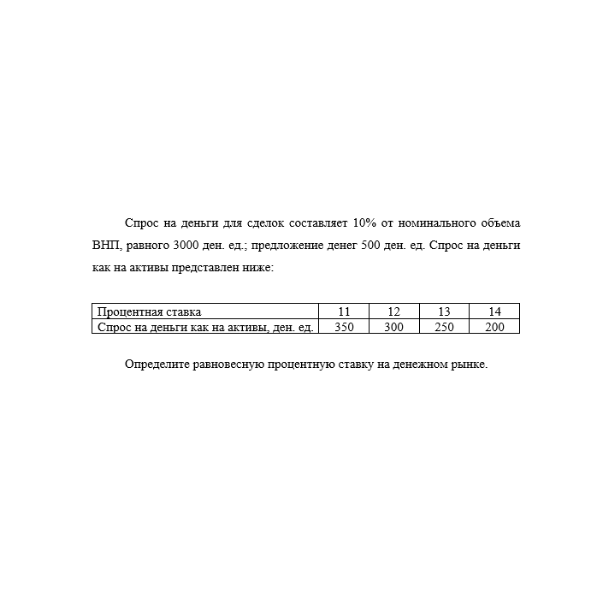 Спрос на деньги для сделок составляет 10% от номинального объема ВНП, равного 3000 ден. ед.; предложение денег 500 ден. ед. Спрос на деньги как на активы представлен ниже:

| Процентная ставка | 11 | 12 | 13 | 14 |
|---|---|---|---|---|
| Спрос на деньги как на активы, ден. ед. | 350 | 300 | 250 | 200 |

Определите равновесную процентную ставку на денежном рынке.